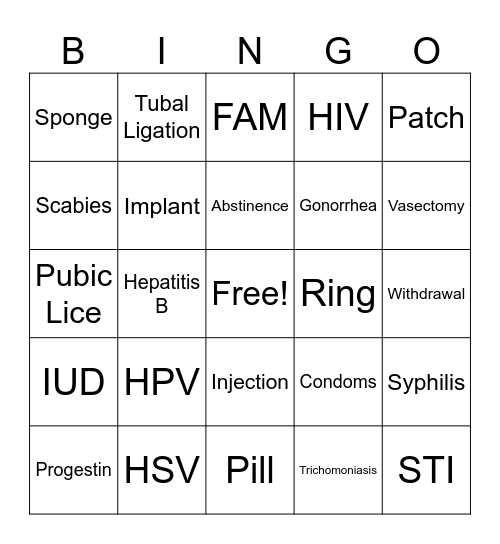 | B | I | N | G | O |
|---|---|---|---|---|
| Sponge | Tubal Ligation | FAM | HIV | Patch |
| Scabies | Implant | Abstinence | Gonorrhea | Vasectomy |
| Pubic Lice | Hepatitis B | Free! | Ring | Withdrawal |
| IUD | HPV | Injection | Condoms | Syphilis |
| Progestin | HSV | Pill | Trichomoniasis | STI |